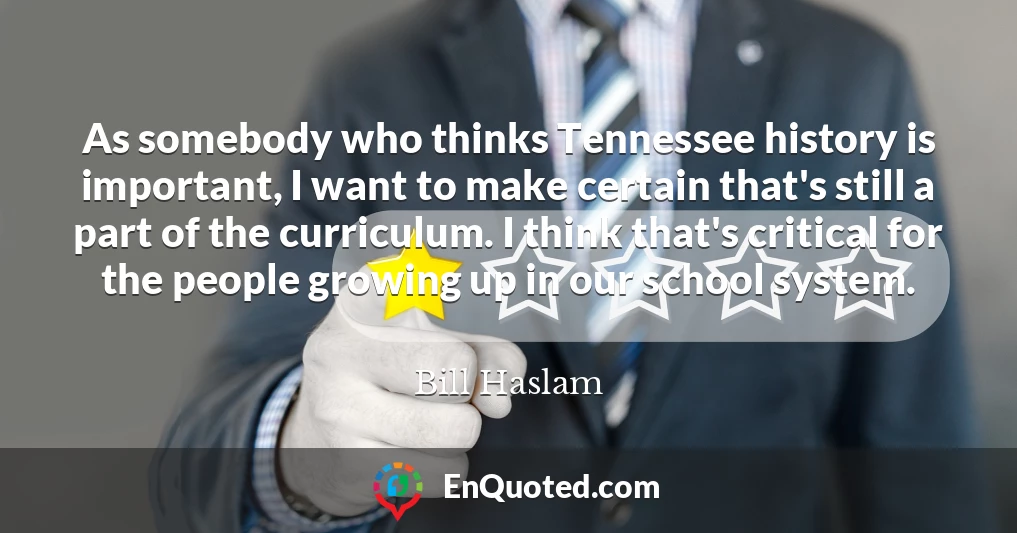 As somebody who thinks Tennessee history is important, I want to make certain that's still a part of the curriculum. I think that's critical for the people growing up in our school system.

Bill Haslam

EnQuoted.com